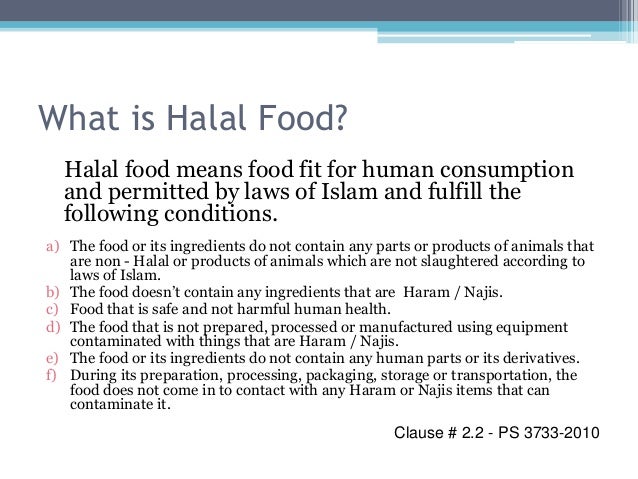 What is Halal Food?

Halal food means food fit for human consumption and permitted by laws of Islam and fulfill the following conditions.

a) The food or its ingredients do not contain any parts or products of animals that are non - Halal or products of animals which are not slaughtered according to laws of Islam.
b) The food doesn't contain any ingredients that are Haram / Najis.
c) Food that is safe and not harmful human health.
d) The food that is not prepared, processed or manufactured using equipment contaminated with things that are Haram / Najis.
e) The food or its ingredients do not contain any human parts or its derivatives.
f) During its preparation, processing, packaging, storage or transportation, the food does not come in to contact with any Haram or Najis items that can contaminate it.

Clause # 2.2 - PS 3733-2010